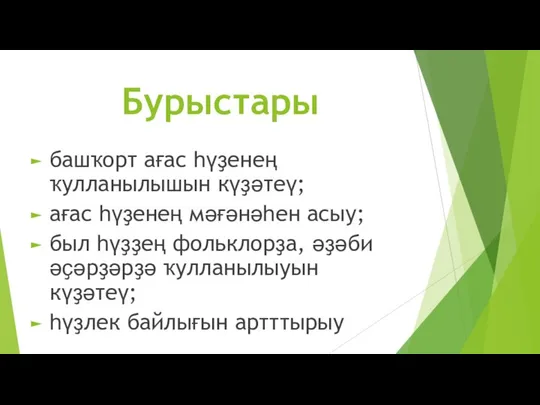 Бурыстары

► башҡорт ағас һүҙенең ҡулланылышын күҙәтеү;
► ағас һүҙенең мәғәнәһен асыу;
► был һүҙҙең фольклорҙа, әҙәби әҫәрҙәрҙә ҡулланылыуын күҙәтеү;
► һүҙлек байлығын артттырыу